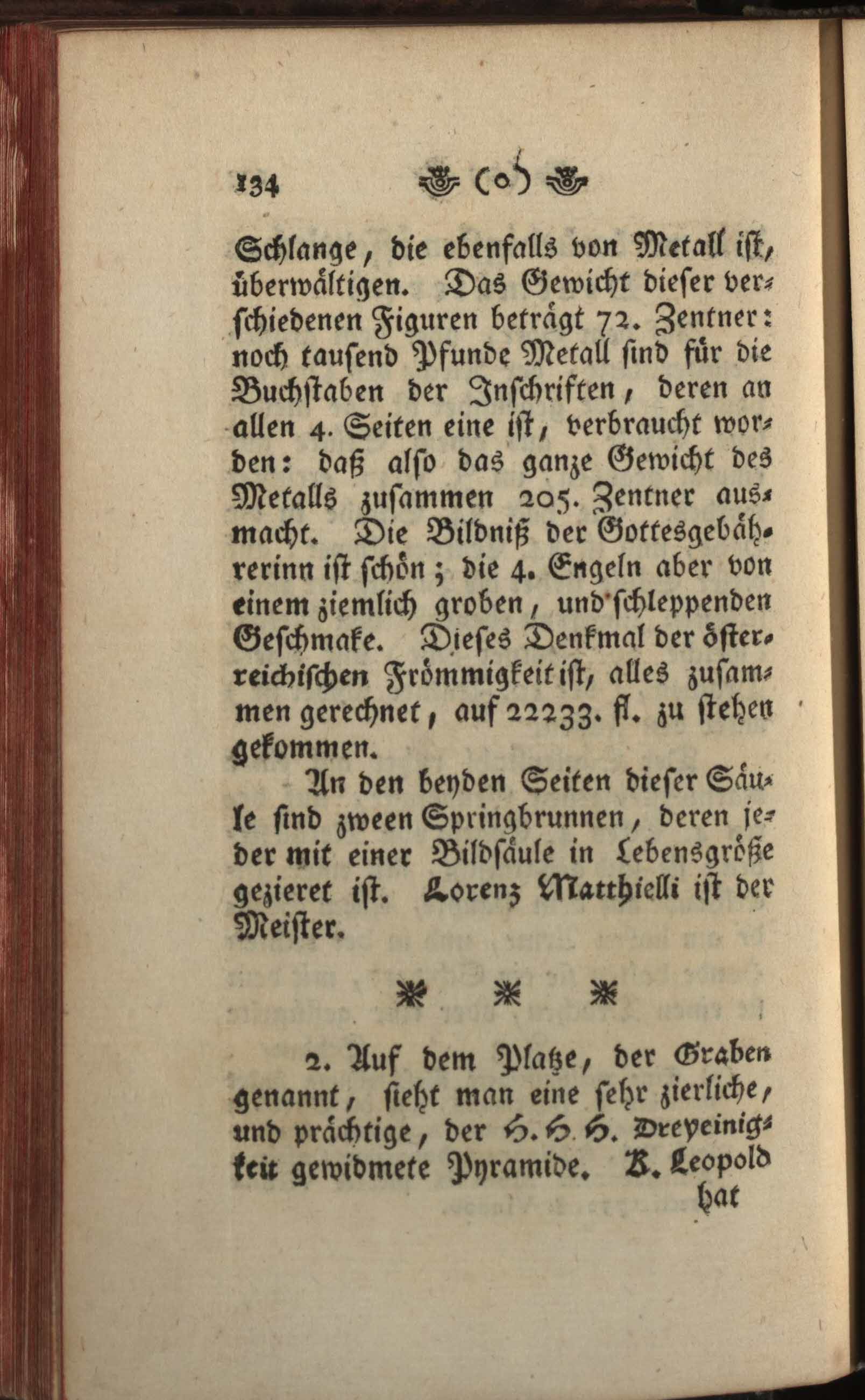 134 (o)

Schlange, die ebenfalls von Metall ist, überwältigen. Das Gewicht dieser verschiedenen Figuren beträgt 72. Zentner: noch tausend Pfunde Metall sind für die Buchstaben der Inschriften, deren an allen 4. Seiten eine ist, verbraucht worden: daß also das ganze Gewicht des Metalls zusammen 205. Zentner ausmacht. Die Bildniß der Gottesgebährerinn ist schön; die 4. Engeln aber von einem ziemlich groben, und schleppenden Geschmake. Dieses Denkmal der österreichischen Frömmigkeit ist, alles zusammen gerechnet, auf 22233. fl. zu stehen gekommen.

An den beyden Seiten dieser Säule sind zween Springbrunnen, deren jeder mit einer Bildsäule in Lebensgröße gezieret ist. Lorenz Matthielli ist der Meister.

* * *

2. Auf dem Platze, der Graben genannt, sieht man eine sehr zierliche, und prächtige, der H. H. H. Dreyeinigkeit gewidmete Pyramide. K. Leopold hat